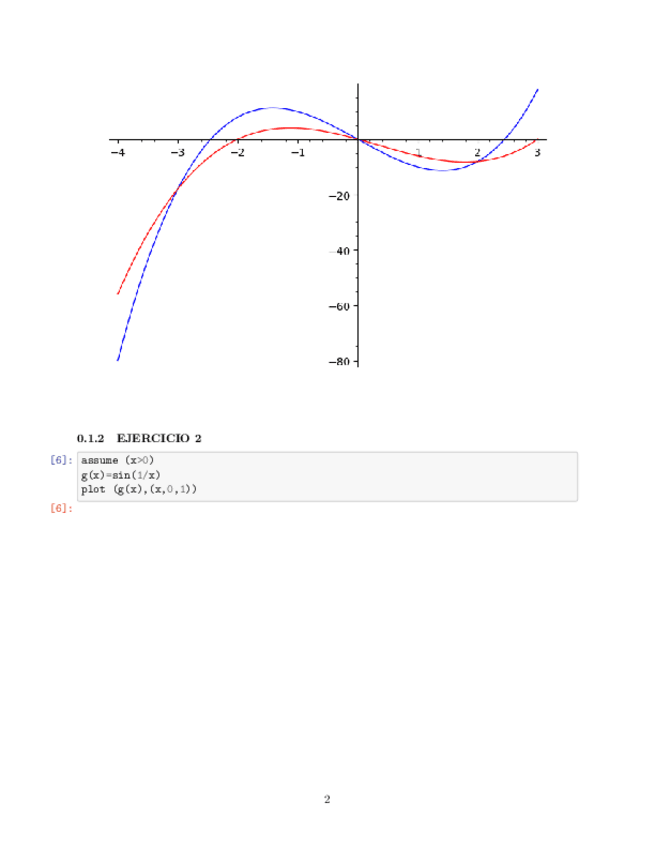 −4 −3 −2 −1 1 2 3

−20

−40

−60

−80

0.1.2 EJERCICIO 2

[6]: assume (x>0)
g(x)=sin(1/x)
plot (g(x),(x,0,1))

[6]:

2